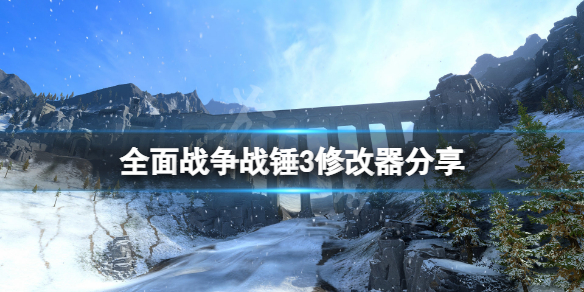 全面战争战锤3修改器分享